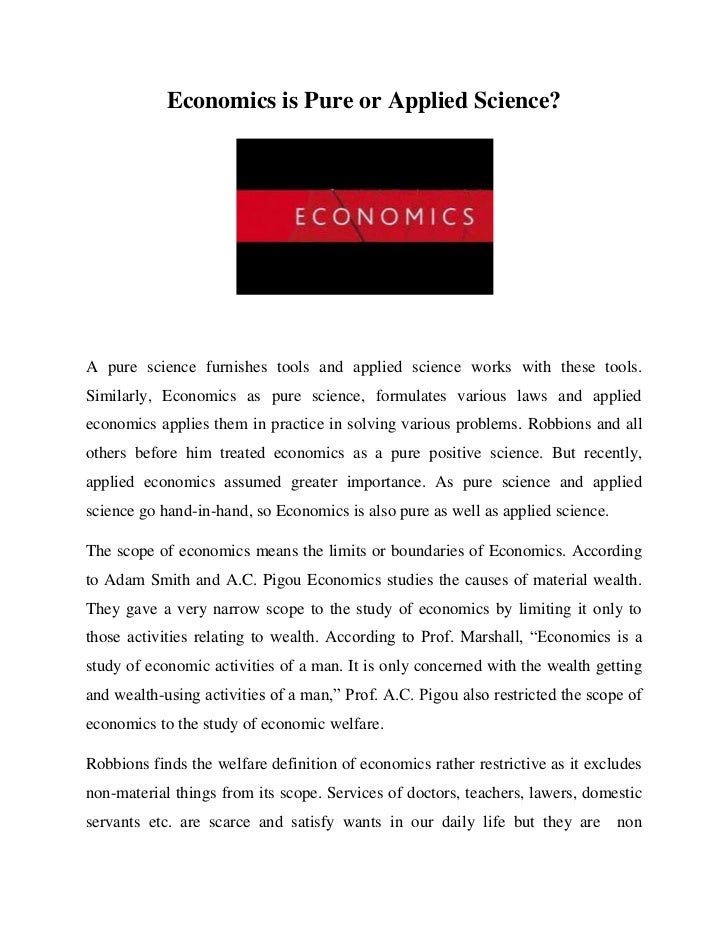 Economics is Pure or Applied Science?

ECONOMICS

A pure science furnishes tools and applied science works with these tools. Similarly, Economics as pure science, formulates various laws and applied economics applies them in practice in solving various problems. Robbions and all others before him treated economics as a pure positive science. But recently, applied economics assumed greater importance. As pure science and applied science go hand-in-hand, so Economics is also pure as well as applied science.

The scope of economics means the limits or boundaries of Economics. According to Adam Smith and A.C. Pigou Economics studies the causes of material wealth. They gave a very narrow scope to the study of economics by limiting it only to those activities relating to wealth. According to Prof. Marshall, “Economics is a study of economic activities of a man. It is only concerned with the wealth getting and wealth-using activities of a man,” Prof. A.C. Pigou also restricted the scope of economics to the study of economic welfare.

Robbions finds the welfare definition of economics rather restrictive as it excludes non-material things from its scope. Services of doctors, teachers, lawers, domestic servants etc. are scarce and satisfy wants in our daily life but they are non